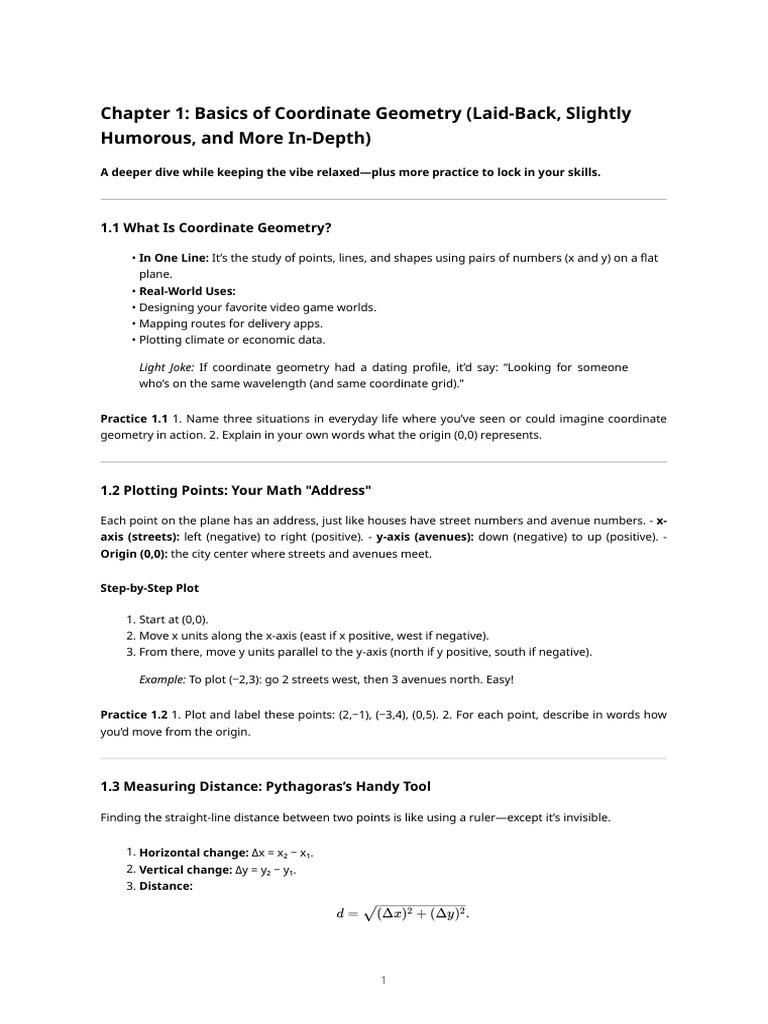 Chapter 1: Basics of Coordinate Geometry (Laid-Back, Slightly Humorous, and More In-Depth)

A deeper dive while keeping the vibe relaxed—plus more practice to lock in your skills.

1.1 What Is Coordinate Geometry?

• In One Line: It's the study of points, lines, and shapes using pairs of numbers (x and y) on a flat plane.
• Real-World Uses:
• Designing your favorite video game worlds.
• Mapping routes for delivery apps.
• Plotting climate or economic data.

Light Joke: If coordinate geometry had a dating profile, it'd say: "Looking for someone who's on the same wavelength (and same coordinate grid)."

Practice 1.1 1. Name three situations in everyday life where you've seen or could imagine coordinate geometry in action. 2. Explain in your own words what the origin (0,0) represents.

1.2 Plotting Points: Your Math "Address"

Each point on the plane has an address, just like houses have street numbers and avenue numbers. - x-axis (streets): left (negative) to right (positive). - y-axis (avenues): down (negative) to up (positive). - Origin (0,0): the city center where streets and avenues meet.

Step-by-Step Plot

1. Start at (0,0).
2. Move x units along the x-axis (east if x positive, west if negative).
3. From there, move y units parallel to the y-axis (north if y positive, south if negative).

Example: To plot (−2,3): go 2 streets west, then 3 avenues north. Easy!

Practice 1.2 1. Plot and label these points: (2,−1), (−3,4), (0,5). 2. For each point, describe in words how you'd move from the origin.

1.3 Measuring Distance: Pythagoras's Handy Tool

Finding the straight-line distance between two points is like using a ruler—except it's invisible.

1. Horizontal change: $\Delta x = x_2 - x_1$.
2. Vertical change: $\Delta y = y_2 - y_1$.
3. Distance:

$d = \sqrt{(\Delta x)^2 + (\Delta y)^2}.$

1